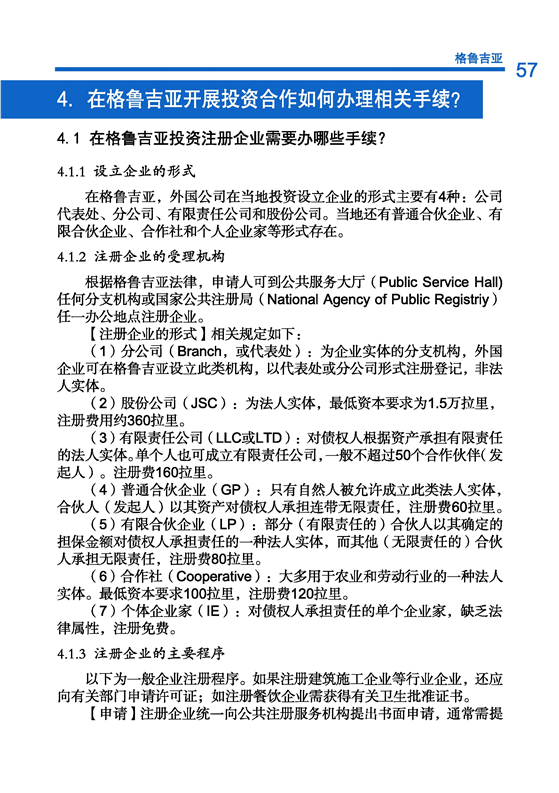 格鲁吉亚

57

4. 在格鲁吉亚开展投资合作如何办理相关手续?

4.1 在格鲁吉亚投资注册企业需要办哪些手续?

4.1.1 设立企业的形式

在格鲁吉亚，外国公司在当地投资设立企业的形式主要有4种：公司代表处、分公司、有限责任公司和股份公司。当地还有普通合伙企业、有限合伙企业、合作社和个人企业家等形式存在。

4.1.2 注册企业的受理机构

根据格鲁吉亚法律，申请人可到公共服务大厅（Public Service Hall）任何分支机构或国家公共注册局（National Agency of Public Registriy）任一办公地点注册企业。

【注册企业的形式】相关规定如下：

（1）分公司（Branch，或代表处）：为企业实体的分支机构，外国企业可在格鲁吉亚设立此类机构，以代表处或分公司形式注册登记，非法人实体。

（2）股份公司（JSC）：为法人实体，最低资本要求为1.5万拉里，注册费用约360拉里。

（3）有限责任公司（LLC或LTD）：对债权人根据资产承担有限责任的法人实体。单个人也可成立有限责任公司，一般不超过50个合作伙伴（发起人）。注册费160拉里。

（4）普通合伙企业（GP）：只有自然人被允许成立此类法人实体，合伙人（发起人）以其资产对债权人承担连带无限责任，注册费60拉里。

（5）有限合伙企业（LP）：部分（有限责任的）合伙人以其确定的担保金额对债权人承担责任的一种法人实体，而其他（无限责任的）合伙人承担无限责任，注册费80拉里。

（6）合作社（Cooperative）：大多用于农业和劳动行业的一种法人实体。最低资本要求100拉里，注册费120拉里。

（7）个体企业家（IE）：对债权人承担责任的单个企业家，缺乏法律属性，注册免费。

4.1.3 注册企业的主要程序

以下为一般企业注册程序。如果注册建筑施工企业等行业企业，还应向有关部门申请许可证；如注册餐饮企业需获得有关卫生批准证书。

【申请】注册企业统一向公共注册服务机构提出书面申请，通常需提